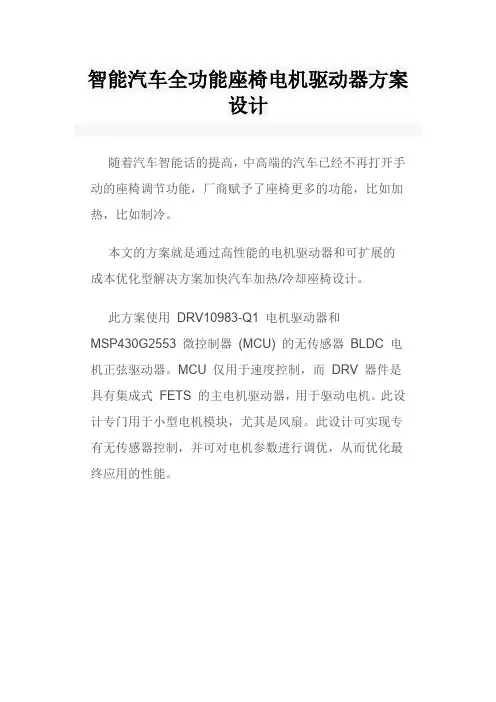 智能汽车全功能座椅电机驱动器方案设计

随着汽车智能话的提高，中高端的汽车已经不再打开手动的座椅调节功能，厂商赋予了座椅更多的功能，比如加热，比如制冷。

本文的方案就是通过高性能的电机驱动器和可扩展的成本优化型解决方案加快汽车加热/冷却座椅设计。

此方案使用 DRV10983-Q1 电机驱动器和 MSP430G2553 微控制器 (MCU) 的无传感器 BLDC 电机正弦驱动器。MCU 仅用于速度控制，而 DRV 器件是具有集成式 FETS 的主电机驱动器，用于驱动电机。此设计专门用于小型电机模块，尤其是风扇。此设计可实现专有无传感器控制，并可对电机参数进行调优，从而优化最终应用的性能。